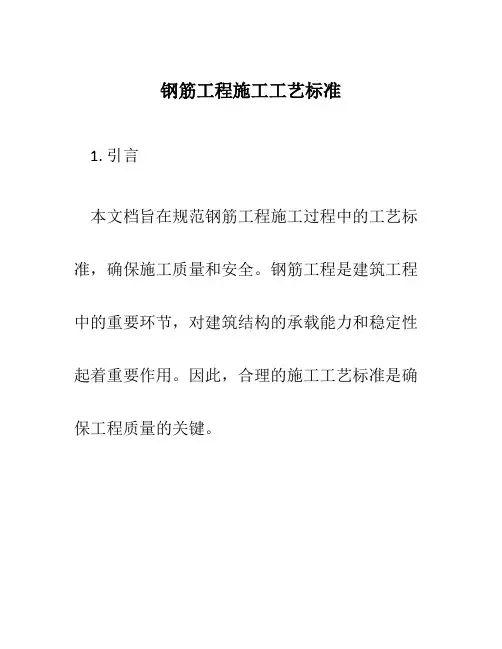 钢筋工程施工工艺标准

1. 引言

本文档旨在规范钢筋工程施工过程中的工艺标准，确保施工质量和安全。钢筋工程是建筑工程中的重要环节，对建筑结构的承载能力和稳定性起着重要作用。因此，合理的施工工艺标准是确保工程质量的关键。